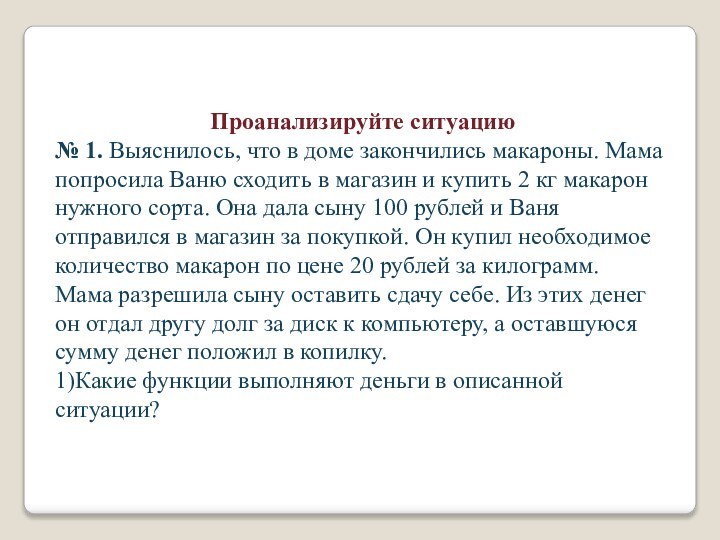 Проанализируйте ситуацию

№ 1. Выяснилось, что в доме закончились макароны. Мама попросила Ваню сходить в магазин и купить 2 кг макарон нужного сорта. Она дала сыну 100 рублей и Ваня отправился в магазин за покупкой. Он купил необходимое количество макарон по цене 20 рублей за килограмм. Мама разрешила сыну оставить сдачу себе. Из этих денег он отдал другу долг за диск к компьютеру, а оставшуюся сумму денег положил в копилку.
1)Какие функции выполняют деньги в описанной ситуации?